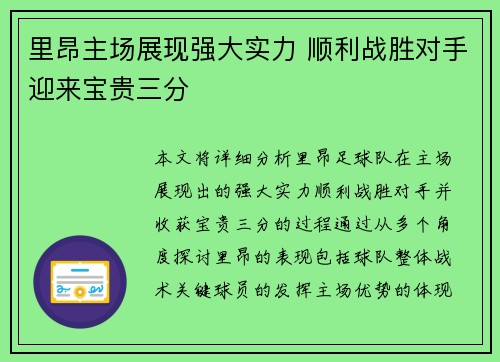 里昂主场展现强大实力 顺利战胜对手迎来宝贵三分

本文将详细分析里昂足球队在主场展现出的强大实力顺利战胜对手并收获宝贵三分的过程通过从多个角度探讨里昂的表现包括球队整体战术关键球员的发挥主场优势的体现